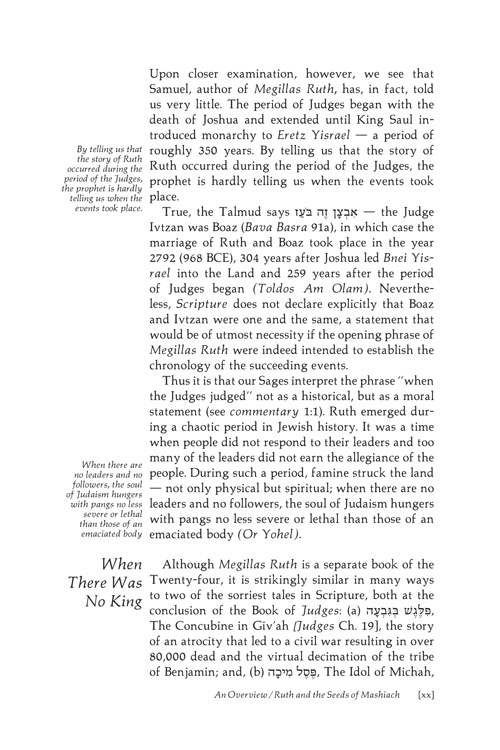 Upon closer examination, however, we see that Samuel, author of Megillas Ruth, has, in fact, told us very little. The period of Judges began with the death of Joshua and extended until King Saul introduced monarchy to Eretz Yisrael — a period of roughly 350 years. By telling us that the story of Ruth occurred during the period of the Judges, the prophet is hardly telling us when the events took place.

By telling us that the story of Ruth occurred during the period of the Judges, the prophet is hardly telling us when the events took place.

True, the Talmud says אִבְצָן זֶה בֹּעַז — the Judge Ivtzan was Boaz (Bava Basra 91a), in which case the marriage of Ruth and Boaz took place in the year 2792 (968 BCE), 304 years after Joshua led Bnei Yisrael into the Land and 259 years after the period of Judges began (Toldos Am Olam). Nevertheless, Scripture does not declare explicitly that Boaz and Ivtzan were one and the same, a statement that would be of utmost necessity if the opening phrase of Megillas Ruth were indeed intended to establish the chronology of the succeeding events.

Thus it is that our Sages interpret the phrase "when the Judges judged" not as a historical, but as a moral statement (see commentary 1:1). Ruth emerged during a chaotic period in Jewish history. It was a time when people did not respond to their leaders and too many of the leaders did not earn the allegiance of the people. During such a period, famine struck the land — not only physical but spiritual; when there are no leaders and no followers, the soul of Judaism hungers with pangs no less severe or lethal than those of an emaciated body (Or Yohel).

When there are no leaders and no followers, the soul of Judaism hungers with pangs no less severe or lethal than those of an emaciated body

When There Was No King

Although Megillas Ruth is a separate book of the Twenty-four, it is strikingly similar in many ways to two of the sorriest tales in Scripture, both at the conclusion of the Book of Judges: (a) פִּלֶגֶשׁ בְּגִבְעָה, The Concubine in Giv'ah [Judges Ch. 19], the story of an atrocity that led to a civil war resulting in over 80,000 dead and the virtual decimation of the tribe of Benjamin; and, (b) פֶּסֶל מִיכָה, The Idol of Michah,

An Overview / Ruth and the Seeds of Mashiach [xx]